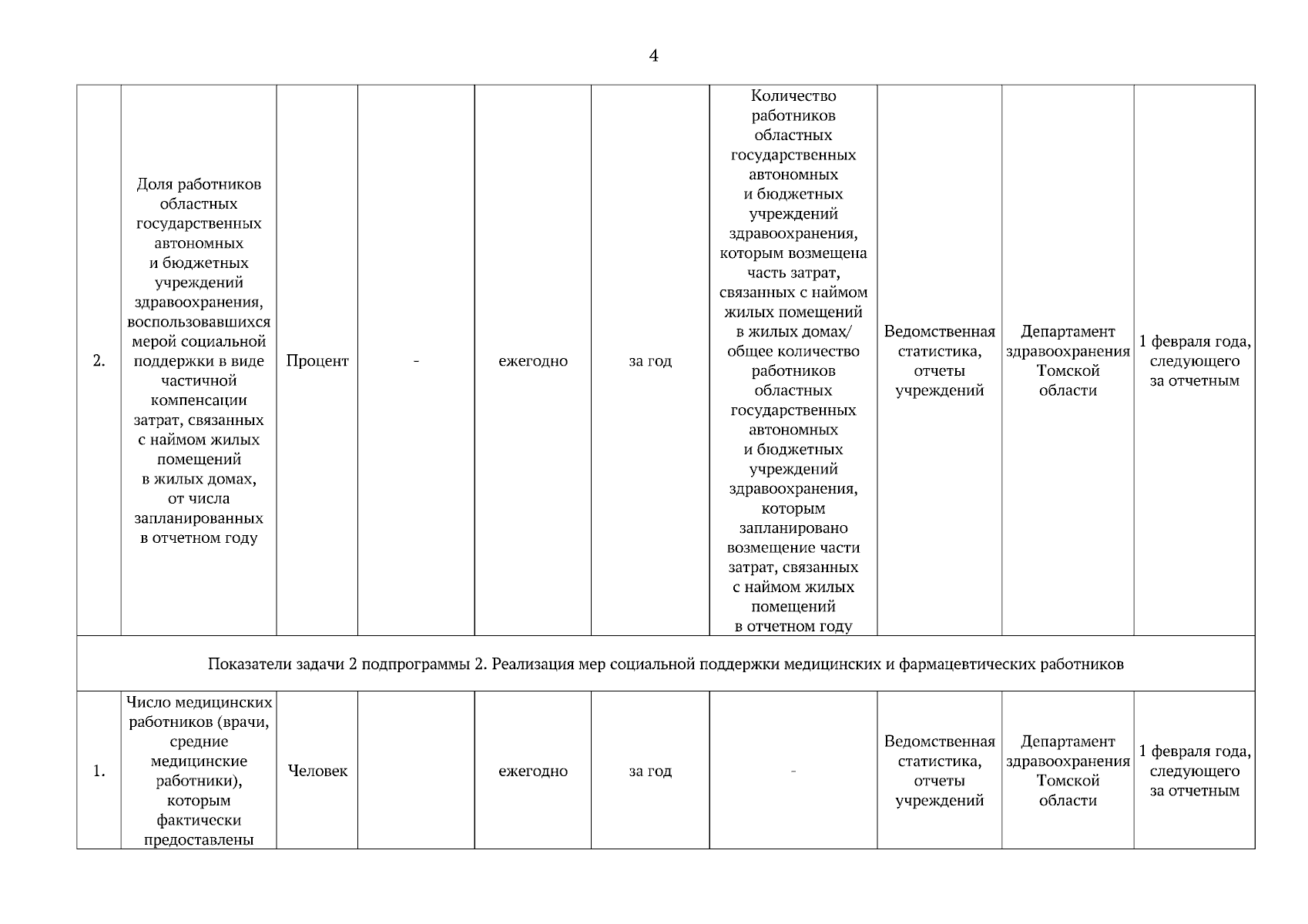 4

| | | | | | | | | | |
|---|---|---|---|---|---|---|---|---|---|
| 2. | Доля работников областных государственных автономных и бюджетных учреждений здравоохранения, воспользовавшихся мерой социальной поддержки в виде частичной компенсации затрат, связанных с наймом жилых помещений в жилых домах, от числа запланированных в отчетном году | Процент | - | ежегодно | за год | Количество работников областных государственных автономных и бюджетных учреждений здравоохранения, которым возмещена часть затрат, связанных с наймом жилых помещений в жилых домах/ общее количество работников областных государственных автономных и бюджетных учреждений здравоохранения, которым запланировано возмещение части затрат, связанных с наймом жилых помещений в отчетном году | Ведомственная статистика, отчеты учреждений | Департамент здравоохранения Томской области | 1 февраля года, следующего за отчетным |
| Показатели задачи 2 подпрограммы 2. Реализация мер социальной поддержки медицинских и фармацевтических работников | | | | | | | | | |
| 1. | Число медицинских работников (врачи, средние медицинские работники), которым фактически предоставлены | Человек | | ежегодно | за год | - | Ведомственная статистика, отчеты учреждений | Департамент здравоохранения Томской области | 1 февраля года, следующего за отчетным |